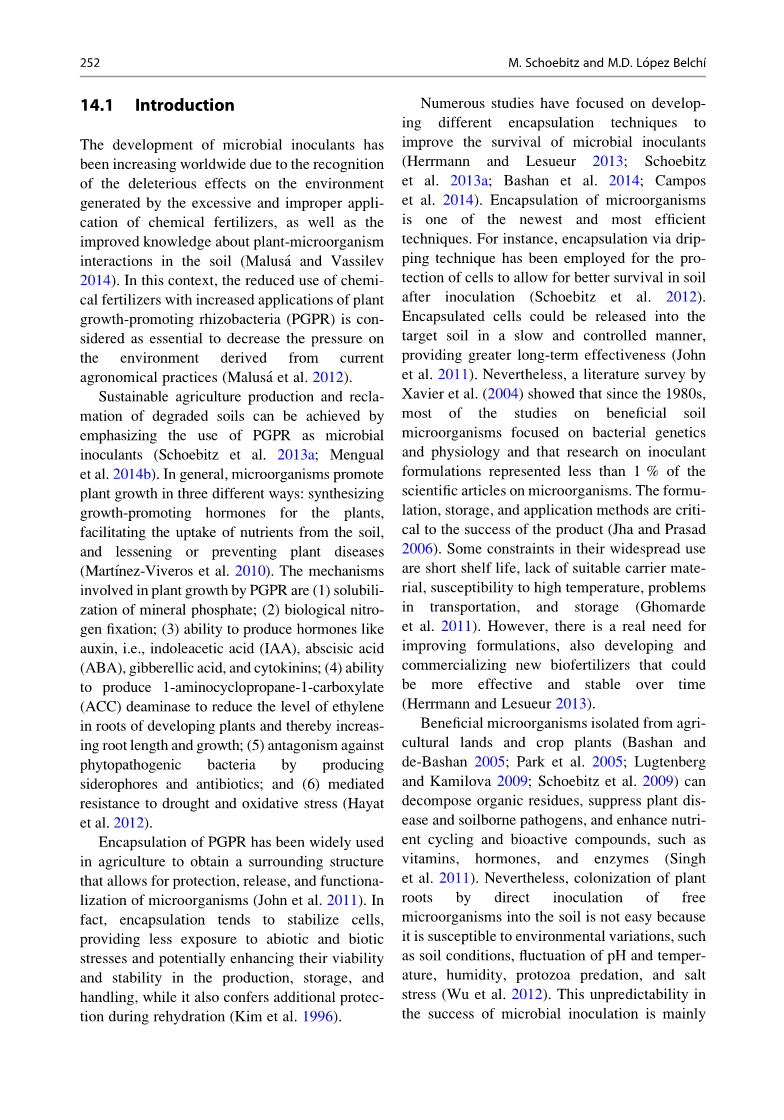 252 M. Schoebitz and M.D. López Belchí

14.1 Introduction

The development of microbial inoculants has been increasing worldwide due to the recognition of the deleterious effects on the environment generated by the excessive and improper application of chemical fertilizers, as well as the improved knowledge about plant-microorganism interactions in the soil (Malusá and Vassilev 2014). In this context, the reduced use of chemical fertilizers with increased applications of plant growth-promoting rhizobacteria (PGPR) is considered as essential to decrease the pressure on the environment derived from current agronomical practices (Malusá et al. 2012).

Sustainable agriculture production and reclamation of degraded soils can be achieved by emphasizing the use of PGPR as microbial inoculants (Schoebitz et al. 2013a; Mengual et al. 2014b). In general, microorganisms promote plant growth in three different ways: synthesizing growth-promoting hormones for the plants, facilitating the uptake of nutrients from the soil, and lessening or preventing plant diseases (Martínez-Viveros et al. 2010). The mechanisms involved in plant growth by PGPR are (1) solubilization of mineral phosphate; (2) biological nitrogen fixation; (3) ability to produce hormones like auxin, i.e., indoleacetic acid (IAA), abscisic acid (ABA), gibberellic acid, and cytokinins; (4) ability to produce 1-aminocyclopropane-1-carboxylate (ACC) deaminase to reduce the level of ethylene in roots of developing plants and thereby increasing root length and growth; (5) antagonism against phytopathogenic bacteria by producing siderophores and antibiotics; and (6) mediated resistance to drought and oxidative stress (Hayat et al. 2012).

Encapsulation of PGPR has been widely used in agriculture to obtain a surrounding structure that allows for protection, release, and functionalization of microorganisms (John et al. 2011). In fact, encapsulation tends to stabilize cells, providing less exposure to abiotic and biotic stresses and potentially enhancing their viability and stability in the production, storage, and handling, while it also confers additional protection during rehydration (Kim et al. 1996).

Numerous studies have focused on developing different encapsulation techniques to improve the survival of microbial inoculants (Herrmann and Lesueur 2013; Schoebitz et al. 2013a; Bashan et al. 2014; Campos et al. 2014). Encapsulation of microorganisms is one of the newest and most efficient techniques. For instance, encapsulation via dripping technique has been employed for the protection of cells to allow for better survival in soil after inoculation (Schoebitz et al. 2012). Encapsulated cells could be released into the target soil in a slow and controlled manner, providing greater long-term effectiveness (John et al. 2011). Nevertheless, a literature survey by Xavier et al. (2004) showed that since the 1980s, most of the studies on beneficial soil microorganisms focused on bacterial genetics and physiology and that research on inoculant formulations represented less than 1 % of the scientific articles on microorganisms. The formulation, storage, and application methods are critical to the success of the product (Jha and Prasad 2006). Some constraints in their widespread use are short shelf life, lack of suitable carrier material, susceptibility to high temperature, problems in transportation, and storage (Ghomarde et al. 2011). However, there is a real need for improving formulations, also developing and commercializing new biofertilizers that could be more effective and stable over time (Herrmann and Lesueur 2013).

Beneficial microorganisms isolated from agricultural lands and crop plants (Bashan and de-Bashan 2005; Park et al. 2005; Lugtenberg and Kamilova 2009; Schoebitz et al. 2009) can decompose organic residues, suppress plant disease and soilborne pathogens, and enhance nutrient cycling and bioactive compounds, such as vitamins, hormones, and enzymes (Singh et al. 2011). Nevertheless, colonization of plant roots by direct inoculation of free microorganisms into the soil is not easy because it is susceptible to environmental variations, such as soil conditions, fluctuation of pH and temperature, humidity, protozoa predation, and salt stress (Wu et al. 2012). This unpredictability in the success of microbial inoculation is mainly